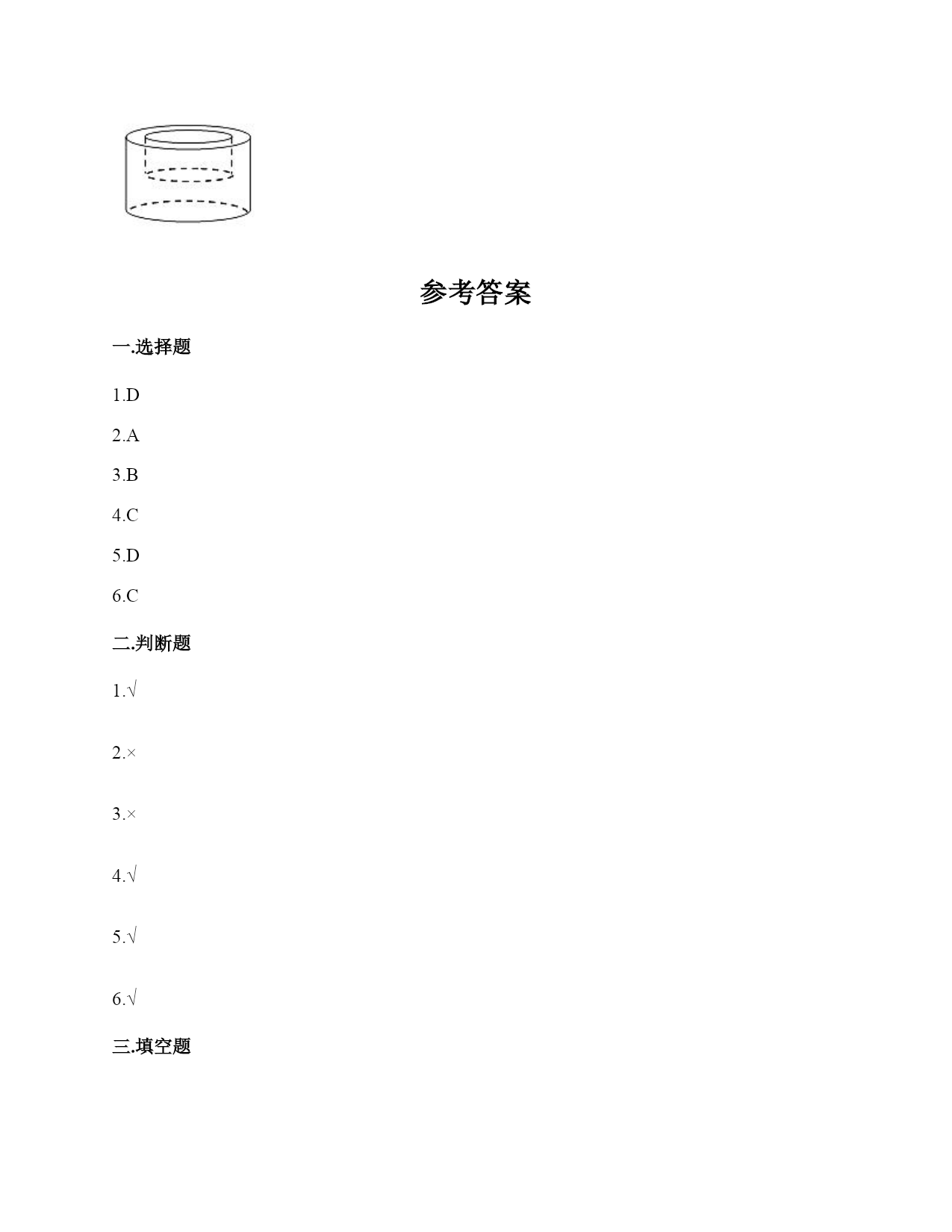 参考答案

一.选择题

1.D

2.A

3.B

4.C

5.D

6.C

二.判断题

1.√

2.×

3.×

4.√

5.√

6.√

三.填空题